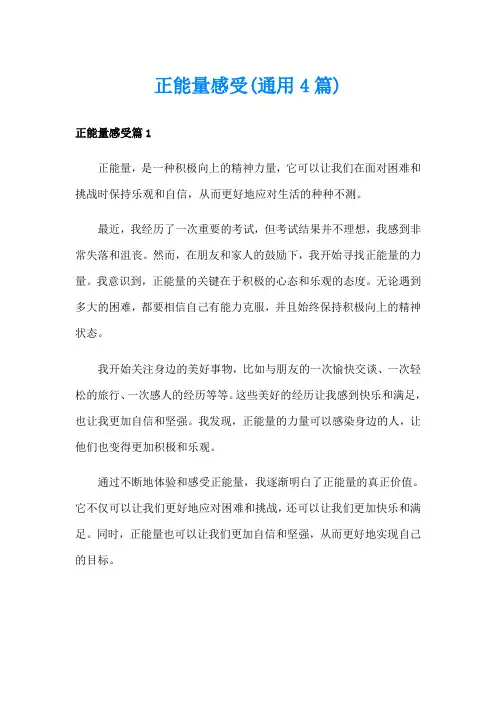 正能量感受(通用4篇)

正能量感受篇1

正能量，是一种积极向上的精神力量，它可以让我们在面对困难和挑战时保持乐观和自信，从而更好地应对生活的种种不测。

最近，我经历了一次重要的考试，但考试结果并不理想，我感到非常失落和沮丧。然而，在朋友和家人的鼓励下，我开始寻找正能量的力量。我意识到，正能量的关键在于积极的心态和乐观的态度。无论遇到多大的困难，都要相信自己有能力克服，并且始终保持积极向上的精神状态。

我开始关注身边的美好事物，比如与朋友的一次愉快交谈、一次轻松的旅行、一次感人的经历等等。这些美好的经历让我感到快乐和满足，也让我更加自信和坚强。我发现，正能量的力量可以感染身边的人，让他们也变得更加积极和乐观。

通过不断地体验和感受正能量，我逐渐明白了正能量的真正价值。它不仅可以让我们更好地应对困难和挑战，还可以让我们更加快乐和满足。同时，正能量也可以让我们更加自信和坚强，从而更好地实现自己的目标。